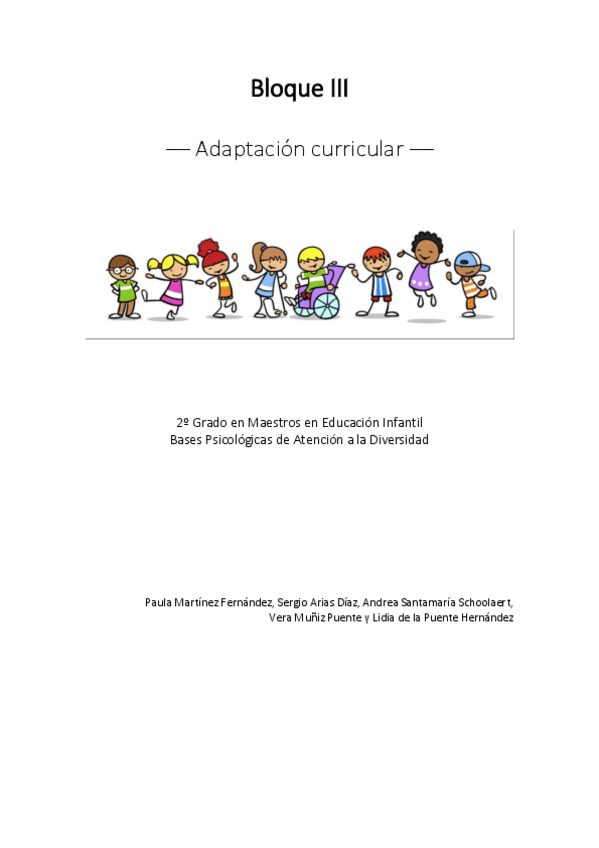 Bloque III

— Adaptación curricular —

2º Grado en Maestros en Educación Infantil
Bases Psicológicas de Atención a la Diversidad

Paula Martínez Fernández, Sergio Arias Díaz, Andrea Santamaría Schoolaert, Vera Muñiz Puente y Lidia de la Puente Hernández